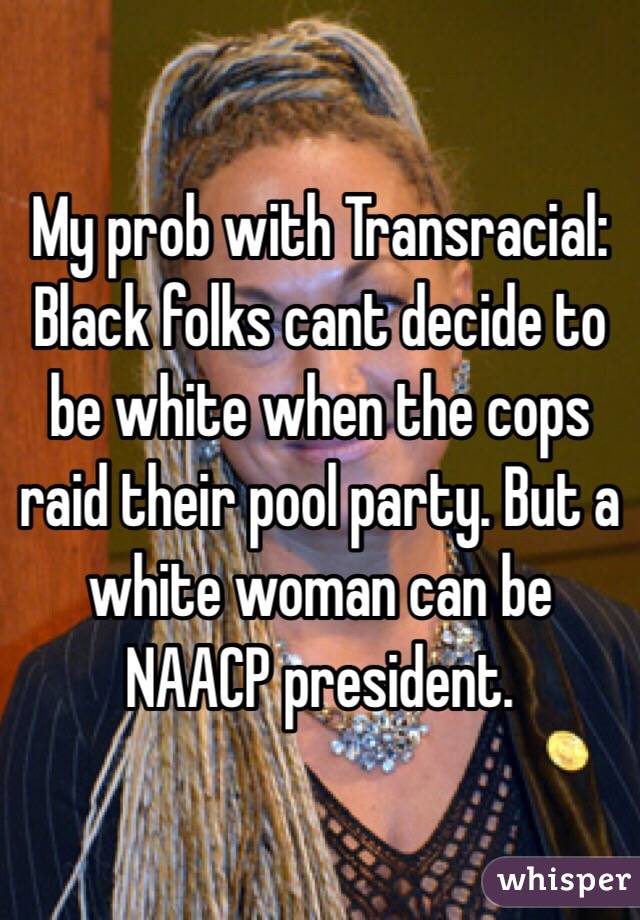 My prob with Transracial: Black folks cant decide to be white when the cops raid their pool party. But a white woman can be NAACP president.

whisper